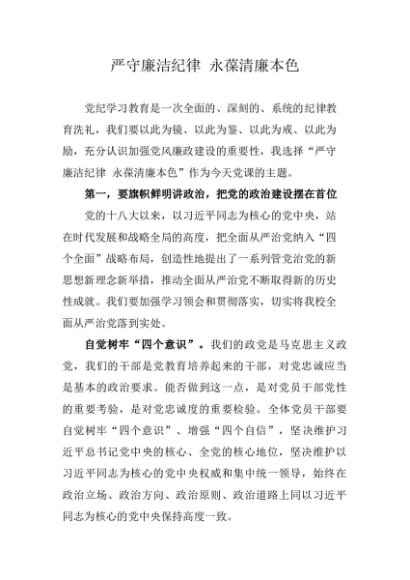 严守廉洁纪律 永葆清廉本色

党纪学习教育是一次全面的、深刻的、系统的纪律教育洗礼，我们要以此为镜、以此为鉴、以此为戒、以此为励，充分认识加强党风廉政建设的重要性，我选择“严守廉洁纪律 永葆清廉本色”作为今天党课的主题。

第一，要旗帜鲜明讲政治，把党的政治建设摆在首位

党的十八大以来，以习近平同志为核心的党中央，站在时代发展和战略全局的高度，把全面从严治党纳入“四个全面”战略布局，创造性地提出了一系列管党治党的新思想新理念新举措，推动全面从严治党不断取得新的历史性成就。我们要加强学习领会和贯彻落实，切实将我校全面从严治党落到实处。

自觉树牢“四个意识”。我们的政党是马克思主义政党，我们的干部是党教育培养起来的干部，对党忠诚应当是基本的政治要求。能否做到这一点，是对党员干部党性的重要考验，是对党忠诚度的重要检验。全体党员干部要自觉树牢“四个意识”、增强“四个自信”，坚决维护习近平总书记党中央的核心、全党的核心地位，坚决维护以习近平同志为核心的党中央权威和集中统一领导，始终在政治立场、政治方向、政治原则、政治道路上同以习近平同志为核心的党中央保持高度一致。